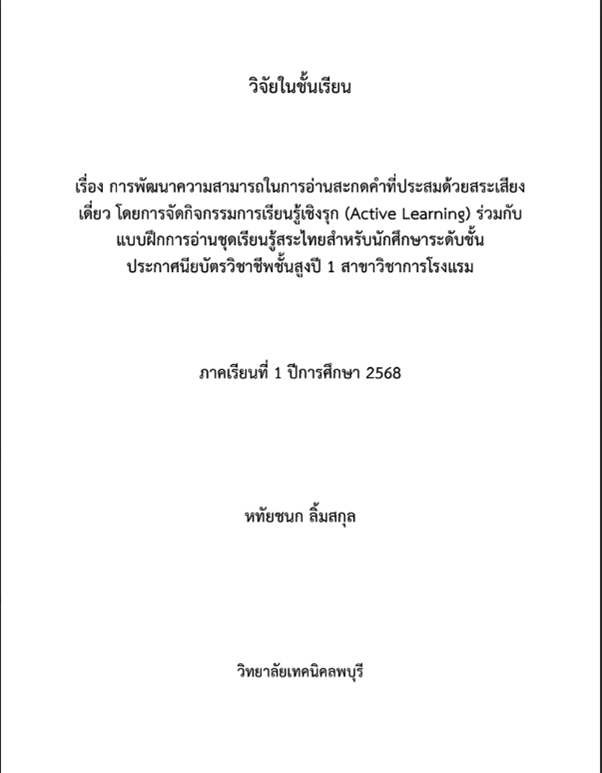 วิจัยในชั้นเรียน

เรื่อง การพัฒนาความสามารถในการอ่านสะกดคำที่ประสมด้วยสระเสียงเดี่ยว โดยการจัดกิจกรรมการเรียนรู้เชิงรุก (Active Learning) ร่วมกับแบบฝึกการอ่านชุดเรียนรู้สระไทยสำหรับนักศึกษาระดับชั้นประกาศนียบัตรวิชาชีพชั้นสูงปี 1 สาขาวิชาการโรงแรม

ภาคเรียนที่ 1 ปีการศึกษา 2568

หทัยชนก ลิ้มสกุล

วิทยาลัยเทคนิคลพบุรี